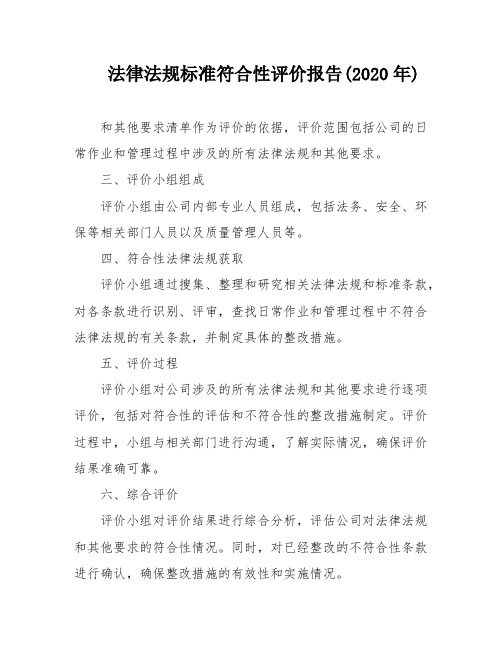 法律法规标准符合性评价报告(2020 年)

和其他要求清单作为评价的依据，评价范围包括公司的日常作业和管理过程中涉及的所有法律法规和其他要求。

三、评价小组组成

评价小组由公司内部专业人员组成，包括法务、安全、环保等相关部门人员以及质量管理人员等。

四、符合性法律法规获取

评价小组通过搜集、整理和研究相关法律法规和标准条款，对各条款进行识别、评审，查找日常作业和管理过程中不符合法律法规的有关条款，并制定具体的整改措施。

五、评价过程

评价小组对公司涉及的所有法律法规和其他要求进行逐项评价，包括对符合性的评估和不符合性的整改措施制定。评价过程中，小组与相关部门进行沟通，了解实际情况，确保评价结果准确可靠。

六、综合评价

评价小组对评价结果进行综合分析，评估公司对法律法规和其他要求的符合性情况。同时，对已经整改的不符合性条款进行确认，确保整改措施的有效性和实施情况。